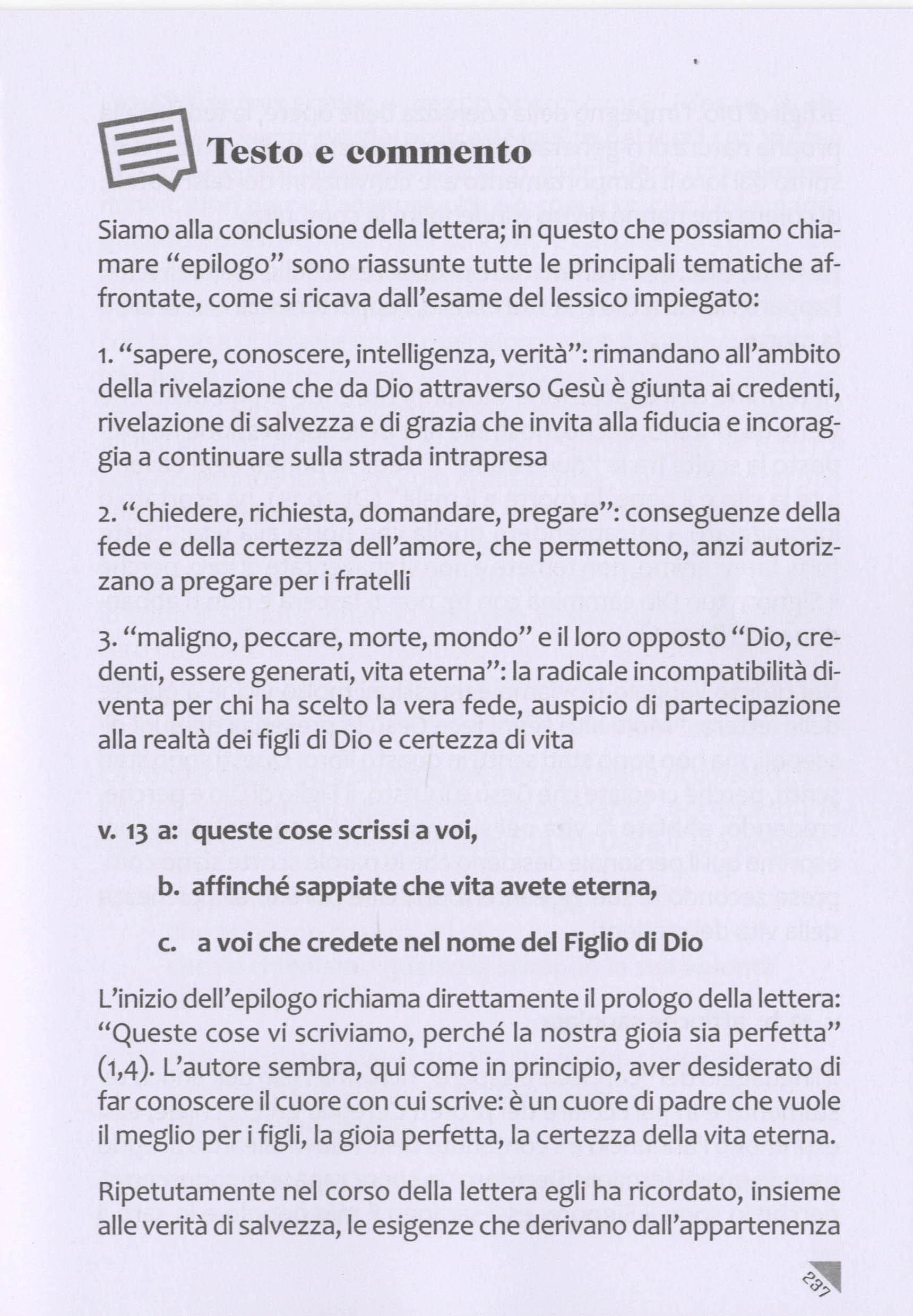 Testo e commento

Siamo alla conclusione della lettera; in questo che possiamo chiamare “epilogo” sono riassunte tutte le principali tematiche affrontate, come si ricava dall’esame del lessico impiegato:

1. “sapere, conoscere, intelligenza, verità”: rimandano all’ambito della rivelazione che da Dio attraverso Gesù è giunta ai credenti, rivelazione di salvezza e di grazia che invita alla fiducia e incoraggia a continuare sulla strada intrapresa

2. “chiedere, richiesta, domandare, pregare”: conseguenze della fede e della certezza dell’amore, che permettono, anzi autorizzano a pregare per i fratelli

3. “maligno, peccare, morte, mondo” e il loro opposto “Dio, credenti, essere generati, vita eterna”: la radicale incompatibilità diventa per chi ha scelto la vera fede, auspicio di partecipazione alla realtà dei figli di Dio e certezza di vita

v. 13 a: queste cose scrissi a voi,

b. affinché sappiate che vita avete eterna,

c. a voi che credete nel nome del Figlio di Dio

L’inizio dell’epilogo richiama direttamente il prologo della lettera: “Queste cose vi scriviamo, perché la nostra gioia sia perfetta” (1,4). L’autore sembra, qui come in principio, aver desiderato di far conoscere il cuore con cui scrive: è un cuore di padre che vuole il meglio per i figli, la gioia perfetta, la certezza della vita eterna.

Ripetutamente nel corso della lettera egli ha ricordato, insieme alle verità di salvezza, le esigenze che derivano dall’appartenenza

237